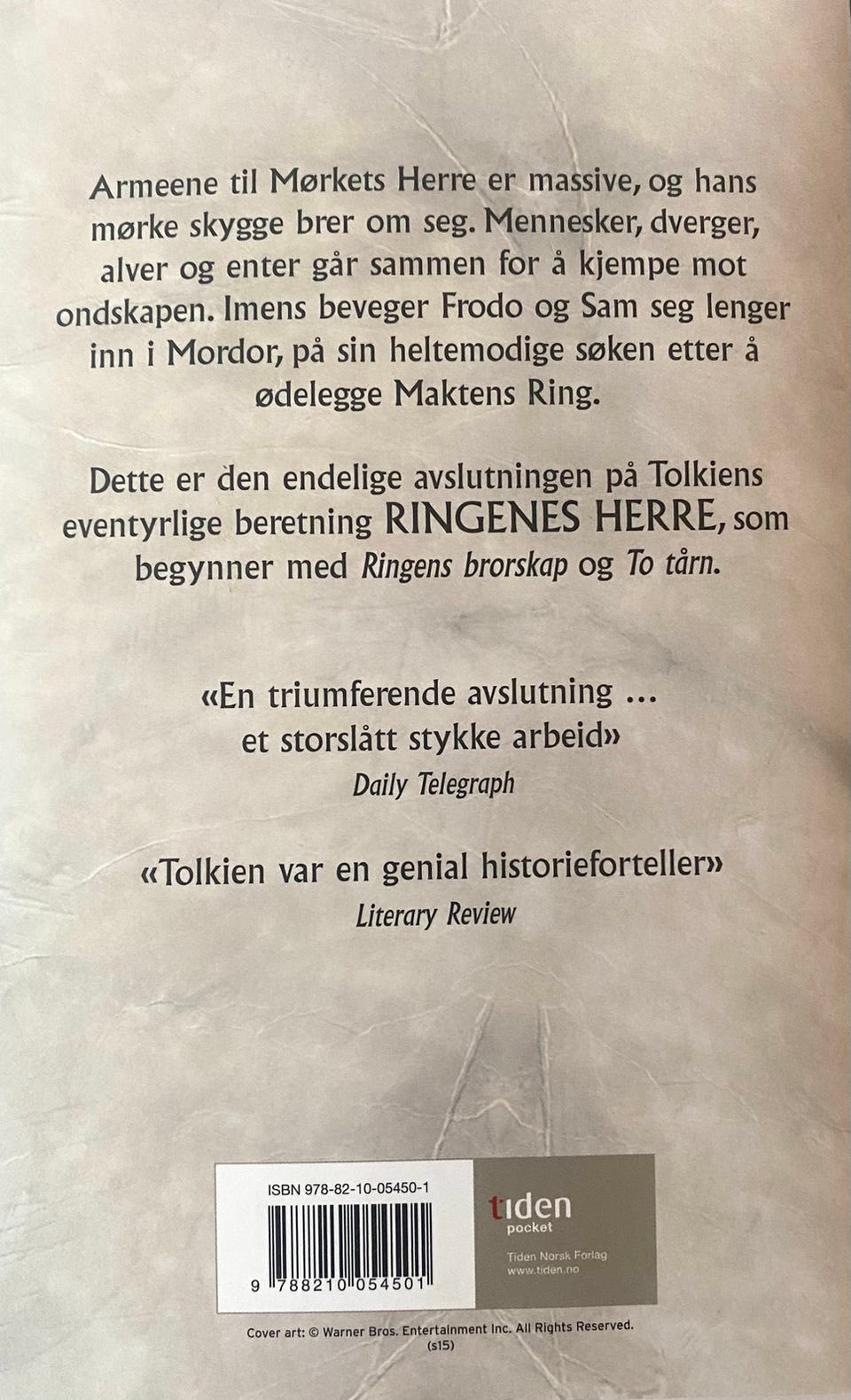 Armeene til Mørkets Herre er massive, og hans mørke skygge brer om seg. Mennesker, dverger, alver og enter går sammen for å kjempe mot ondskapen. Imens beveger Frodo og Sam seg lenger inn i Mordor, på sin heltemodige søken etter å ødelegge Maktens Ring.

Dette er den endelige avslutningen på Tolkiens eventyrlige beretning RINGENES HERRE, som begynner med Ringens brorskap og To tårn.

«En triumferende avslutning ... et storslått stykke arbeid»
Daily Telegraph

«Tolkien var en genial historieforteller»
Literary Review

ISBN 978-82-10-05450-1

9 788210 054501

tiden
pocket

Tiden Norsk Forlag
www.tiden.no

Cover art: © Warner Bros. Entertainment Inc. All Rights Reserved.
(s15)